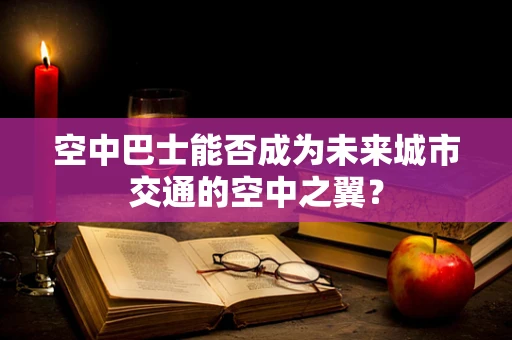 空中巴士能否成为未来城市交通的空中之翼？